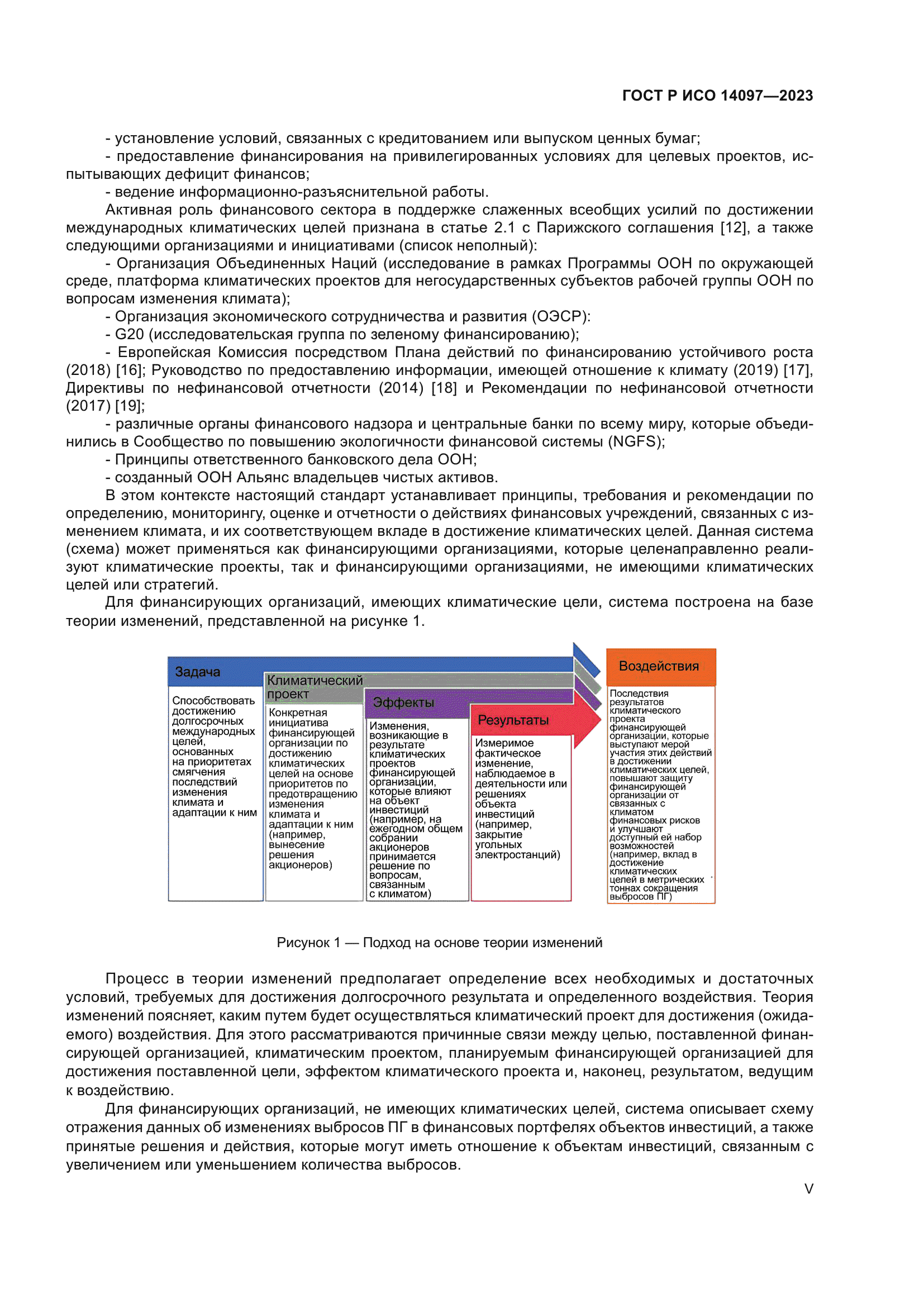 ГОСТ Р ИСО 14097—2023

- установление условий, связанных с кредитованием или выпуском ценных бумаг;
- предоставление финансирования на привилегированных условиях для целевых проектов, испытывающих дефицит финансов;
- ведение информационно-разъяснительной работы.

Активная роль финансового сектора в поддержке слаженных всеобщих усилий по достижении международных климатических целей признана в статье 2.1 с Парижского соглашения [12], а также следующими организациями и инициативами (список неполный):

- Организация Объединенных Наций (исследование в рамках Программы ООН по окружающей среде, платформа климатических проектов для негосударственных субъектов рабочей группы ООН по вопросам изменения климата);
- Организация экономического сотрудничества и развития (ОЭСР):
- G20 (исследовательская группа по зеленому финансированию);
- Европейская Комиссия посредством Плана действий по финансированию устойчивого роста (2018) [16]; Руководство по предоставлению информации, имеющей отношение к климату (2019) [17], Директивы по нефинансовой отчетности (2014) [18] и Рекомендации по нефинансовой отчетности (2017) [19];
- различные органы финансового надзора и центральные банки по всему миру, которые объединились в Сообщество по повышению экологичности финансовой системы (NGFS);
- Принципы ответственного банковского дела ООН;
- созданный ООН Альянс владельцев чистых активов.

В этом контексте настоящий стандарт устанавливает принципы, требования и рекомендации по определению, мониторингу, оценке и отчетности о действиях финансовых учреждений, связанных с изменением климата, и их соответствующем вкладе в достижение климатических целей. Данная система (схема) может применяться как финансирующими организациями, которые целенаправленно реализуют климатические проекты, так и финансирующими организациями, не имеющими климатических целей или стратегий.

Для финансирующих организаций, имеющих климатические цели, система построена на базе теории изменений, представленной на рисунке 1.

Задача

Способствовать достижению долгосрочных международных целей, основанных на приоритетах смягчения последствий изменения климата и адаптации к ним

Климатический проект

Конкретная инициатива финансирующей организации по достижению климатических целей на основе приоритетов по предотвращению изменения климата и адаптации к ним (например, вынесение решения акционеров)

Эффекты

Изменения, возникающие в результате климатических проектов финансирующей организации, которые влияют на объект инвестиций (например, на ежегодном общем собрании акционеров принимается решение по вопросам, связанным с климатом)

Результаты

Измеримое фактическое изменение, наблюдаемое в деятельности или решениях объекта инвестиций (например, закрытие угольных электростанций)

Воздействия

Последствия результатов климатического проекта финансирующей организации, которые выступают мерой участия этих действий в достижении климатических целей, повышают защиту финансирующей организации от связанных с климатом финансовых рисков и улучшают доступный ей набор возможностей (например, вклад в достижение климатических целей в метрических тоннах сокращения выбросов ПГ)

Рисунок 1 — Подход на основе теории изменений

Процесс в теории изменений предполагает определение всех необходимых и достаточных условий, требуемых для достижения долгосрочного результата и определенного воздействия. Теория изменений поясняет, каким путем будет осуществляться климатический проект для достижения (ожидаемого) воздействия. Для этого рассматриваются причинные связи между целью, поставленной финансирующей организацией, климатическим проектом, планируемым финансирующей организацией для достижения поставленной цели, эффектом климатического проекта и, наконец, результатом, ведущим к воздействию.

Для финансирующих организаций, не имеющих климатических целей, система описывает схему отражения данных об изменениях выбросов ПГ в финансовых портфелях объектов инвестиций, а также принятые решения и действия, которые могут иметь отношение к объектам инвестиций, связанным с увеличением или уменьшением количества выбросов.

V